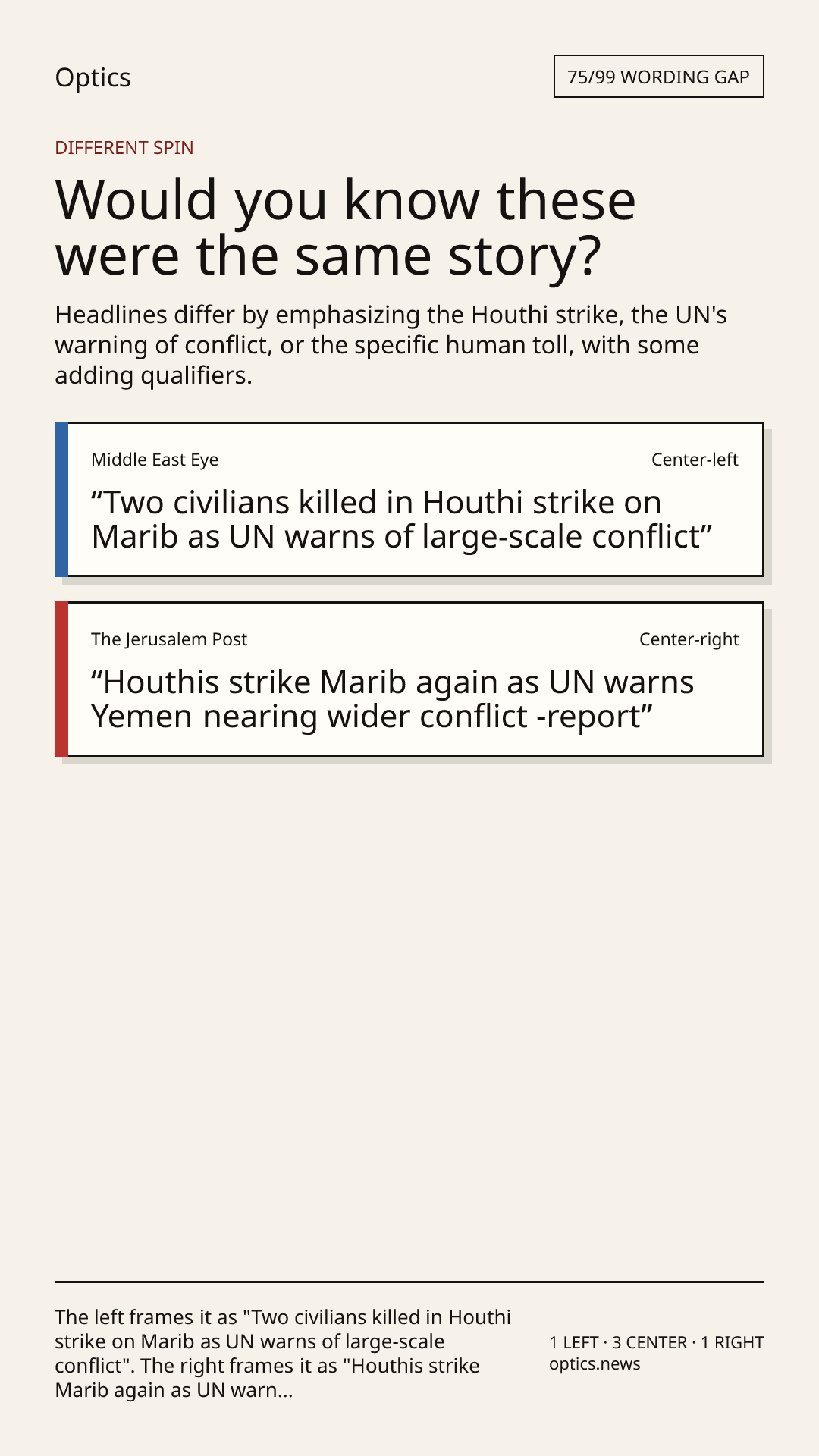 Optics

75/99 WORDING GAP

DIFFERENT SPIN

Would you know these were the same story?

Headlines differ by emphasizing the Houthi strike, the UN's warning of conflict, or the specific human toll, with some adding qualifiers.

Middle East Eye

Center-left

“Two civilians killed in Houthi strike on Marib as UN warns of large-scale conflict”

The Jerusalem Post

Center-right

“Houthis strike Marib again as UN warns Yemen nearing wider conflict -report”

The left frames it as "Two civilians killed in Houthi strike on Marib as UN warns of large-scale conflict". The right frames it as "Houthis strike Marib again as UN warn...

1 LEFT · 3 CENTER · 1 RIGHT
optics.news